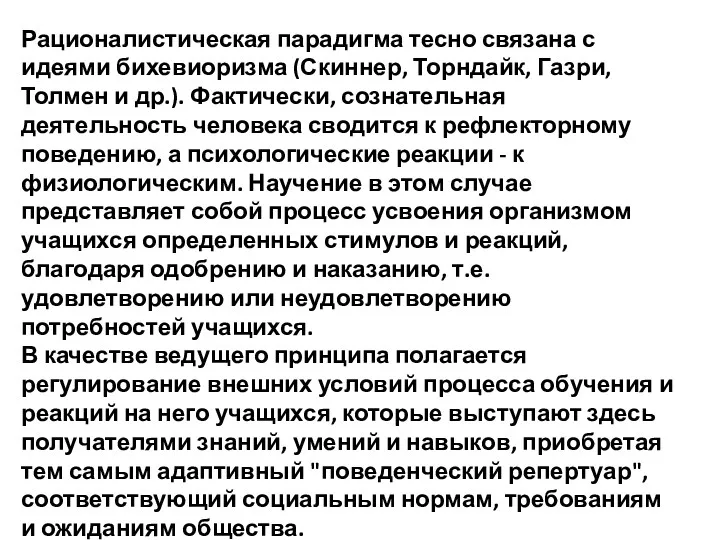 Рационалистическая парадигма тесно связана с идеями бихевиоризма (Скиннер, Торндайк, Газри, Толмен и др.). Фактически, сознательная деятельность человека сводится к рефлекторному поведению, а психологические реакции - к физиологическим. Научение в этом случае представляет собой процесс усвоения организмом учащихся определенных стимулов и реакций, благодаря одобрению и наказанию, т.е. удовлетворению или неудовлетворению потребностей учащихся.
В качестве ведущего принципа полагается регулирование внешних условий процесса обучения и реакций на него учащихся, которые выступают здесь получателями знаний, умений и навыков, приобретая тем самым адаптивный "поведенческий репертуар", соответствующий социальным нормам, требованиям и ожиданиям общества.